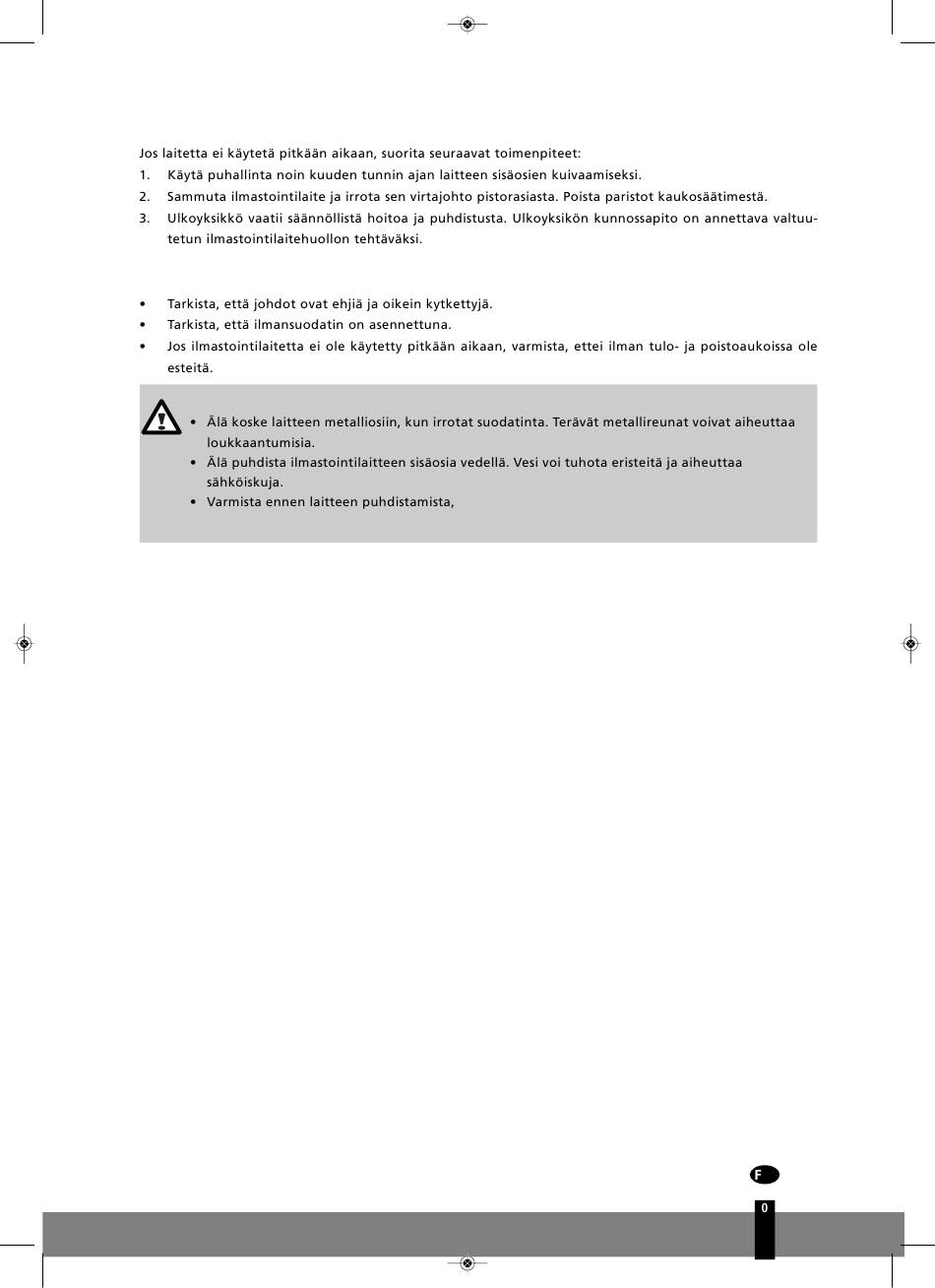 Jos laitetta ei käytetä pitkään aikaan, suorita seuraavat toimenpiteet:

1. Käytä puhallinta noin kuuden tunnin ajan laitteen sisäosien kuivaamiseksi.
2. Sammuta ilmastointilaite ja irrota sen virtajohto pistorasiasta. Poista paristot kaukosäätimestä.
3. Ulkoyksikkö vaatii säännöllistä hoitoa ja puhdistusta. Ulkoyksikön kunnossapito on annettava valtuutetun ilmastointilaitehuollon tehtäväksi.

• Tarkista, että johdot ovat ehjiä ja oikein kytkettyjä.
• Tarkista, että ilmansuodatin on asennettuna.
• Jos ilmastointilaitetta ei ole käytetty pitkään aikaan, varmista, ettei ilman tulo- ja poistoaukoissa ole esteitä.

• Älä koske laitteen metalliosiin, kun irrotat suodatinta. Terävät metallireunat voivat aiheuttaa loukkaantumisia.
• Älä puhdista ilmastointilaitteen sisäosia vedellä. Vesi voi tuhota eristeitä ja aiheuttaa sähköiskuja.
• Varmista ennen laitteen puhdistamista,

F

0